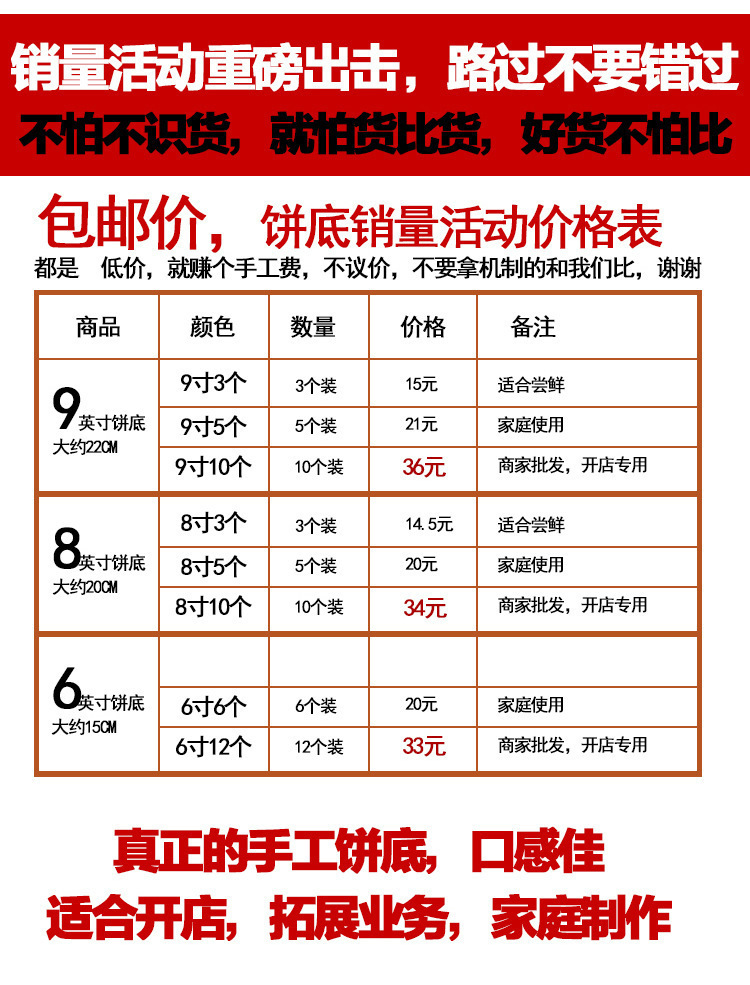 销量活动重磅出击，路过不要错过

不怕不识货，就怕货比货，好货不怕比

包邮价，饼底销量活动价格表

都是 低价，就赚个手工费，不议价，不要拿机制的和我们比，谢谢

| 商品 | 颜色 | 数量 | 价格 | 备注 |
|---|---|---|---|---|
| 9英寸饼底 大约22CM | 9寸3个 | 3个装 | 15元 | 适合尝鲜 |
| | 9寸5个 | 5个装 | 21元 | 家庭使用 |
| | 9寸10个 | 10个装 | 36元 | 商家批发，开店专用 |
| 8英寸饼底 大约20CM | 8寸3个 | 3个装 | 14.5元 | 适合尝鲜 |
| | 8寸5个 | 5个装 | 20元 | 家庭使用 |
| | 8寸10个 | 10个装 | 34元 | 商家批发，开店专用 |
| 6英寸饼底 大约15CM | | | | |
| | 6寸6个 | 6个装 | 20元 | 家庭使用 |
| | 6寸12个 | 12个装 | 33元 | 商家批发，开店专用 |

真正的手工饼底，口感佳

适合开店，拓展业务，家庭制作